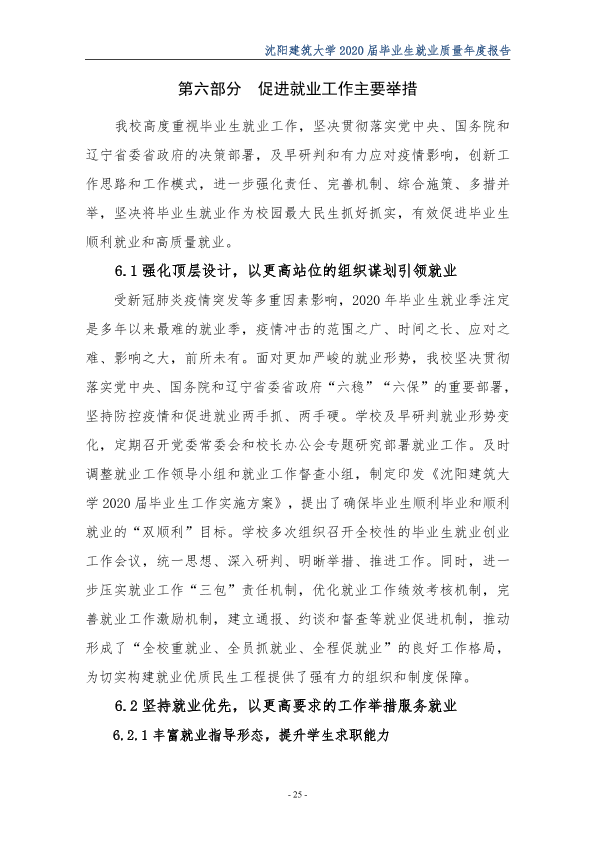 沈阳建筑大学2020届毕业生就业质量年度报告

第六部分 促进就业工作主要举措

我校高度重视毕业生就业工作，坚决贯彻落实党中央、国务院和辽宁省委省政府的决策部署，及早研判和有力应对疫情影响，创新工作思路和工作模式，进一步强化责任、完善机制、综合施策、多措并举，坚决将毕业生就业作为校园最大民生抓好抓实，有效促进毕业生顺利就业和高质量就业。

6.1强化顶层设计，以更高站位的组织谋划引领就业

受新冠肺炎疫情突发等多重因素影响，2020年毕业生就业季注定是多年以来最难的就业季，疫情冲击的范围之广、时间之长、应对之难、影响之大，前所未有。面对更加严峻的就业形势，我校坚决贯彻落实党中央、国务院和辽宁省委省政府“六稳”“六保”的重要部署，坚持防控疫情和促进就业两手抓、两手硬。学校及早研判就业形势变化，定期召开党委常委会和校长办公会专题研究部署就业工作。及时调整就业工作领导小组和就业工作督查小组，制定印发《沈阳建筑大学2020届毕业生工作实施方案》，提出了确保毕业生顺利毕业和顺利就业的“双顺利”目标。学校多次组织召开全校性的毕业生就业创业工作会议，统一思想、深入研判、明晰举措、推进工作。同时，进一步压实就业工作“三包”责任机制，优化就业工作绩效考核机制，完善就业工作激励机制，建立通报、约谈和督查等就业促进机制，推动形成了“全校重就业、全员抓就业、全程促就业”的良好工作格局，为切实构建就业优质民生工程提供了强有力的组织和制度保障。

6.2坚持就业优先，以更高要求的工作举措服务就业

6.2.1丰富就业指导形态，提升学生求职能力

- 25 -